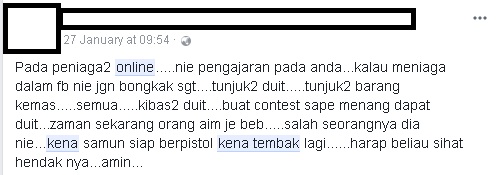 27 January at 09:54 ·

Pada peniaga2 online.....nie pengajaran pada anda...kalau meniaga dalam fb nie jgn bongkak sgt....tunjuk2 duit.....tunjuk2 barang kemas.....semua.....kibas2 duit....buat contest sape menang dapat duit...zaman sekarang orang aim je beb.....salah seorangnya dia nie...kena samun siap berpistol kena tembak lagi......harap beliau sihat hendak nya...amin...